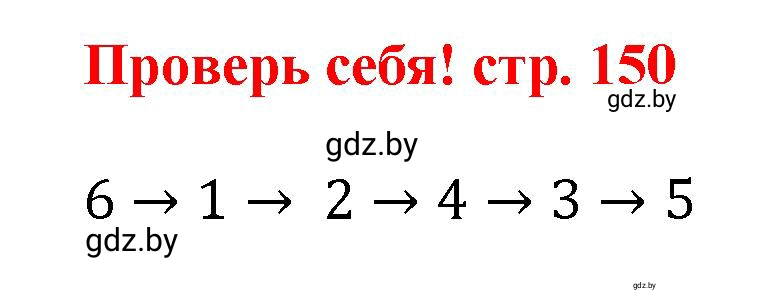 Проверь себя! стр. 150
gdz.by

gdz.by

$6 \rightarrow 1 \rightarrow 2 \rightarrow 4 \rightarrow 3 \rightarrow 5$

gdz.by

gdz.by